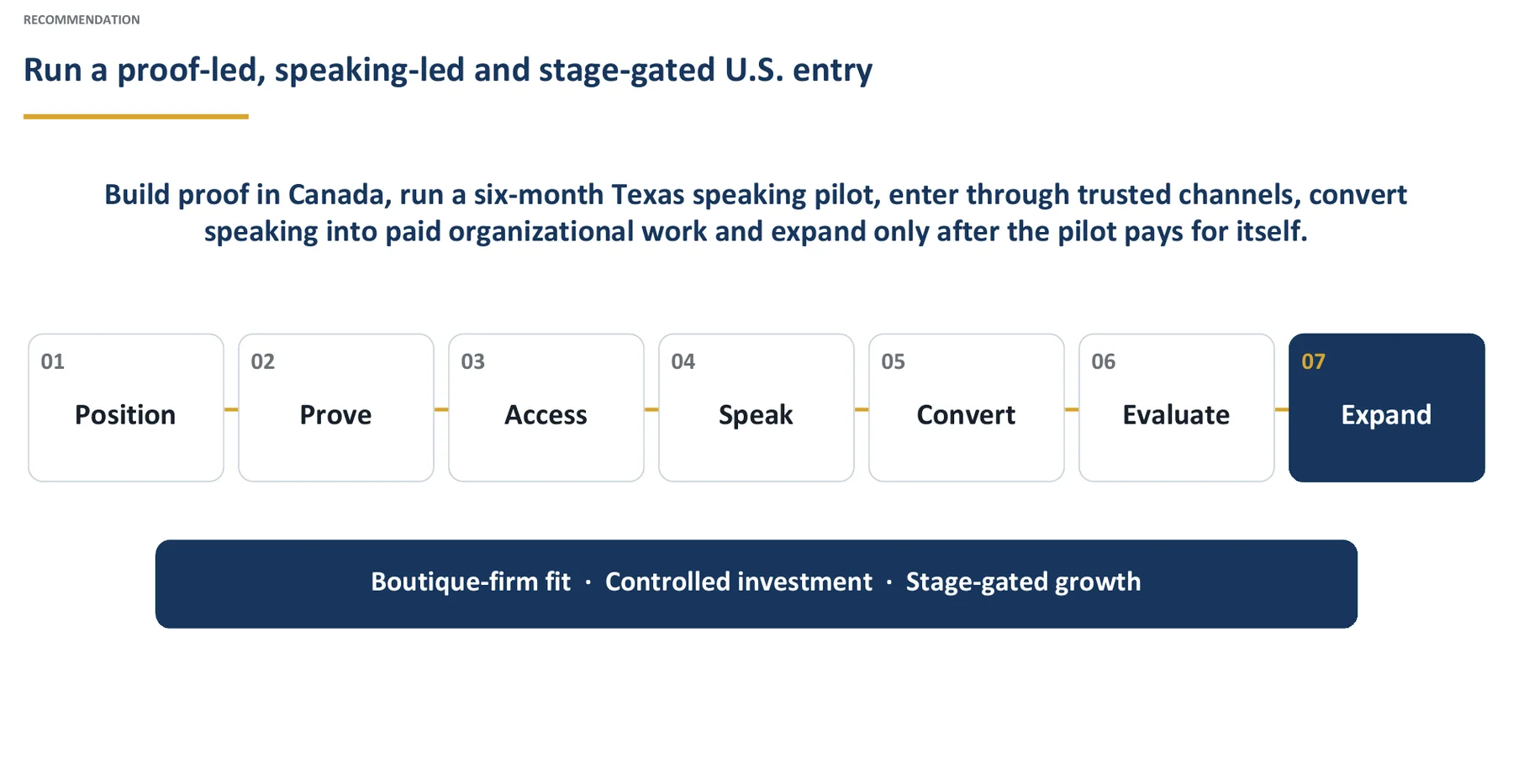 RECOMMENDATION

Run a proof-led, speaking-led and stage-gated U.S. entry

Build proof in Canada, run a six-month Texas speaking pilot, enter through trusted channels, convert speaking into paid organizational work and expand only after the pilot pays for itself.

01
Position

02
Prove

03
Access

04
Speak

05
Convert

06
Evaluate

07
Expand

Boutique-firm fit · Controlled investment · Stage-gated growth